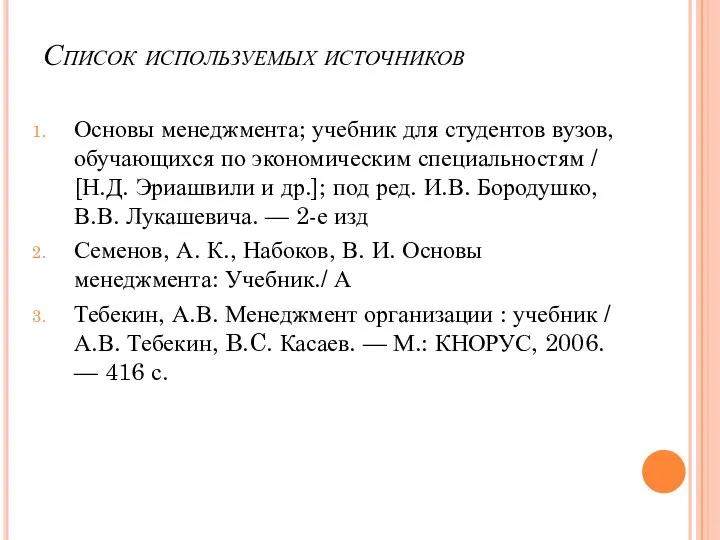 Список используемых источников

1. Основы менеджмента; учебник для студентов вузов, обучающихся по экономическим специальностям / [Н.Д. Эриашвили и др.]; под ред. И.В. Бородушко, В.В. Лукашевича. — 2-е изд

2. Семенов, А. К., Набоков, В. И. Основы менеджмента: Учебник./ А

3. Тебекин, А.В. Менеджмент организации : учебник / А.В. Тебекин, В.С. Касаев. — М.: КНОРУС, 2006. — 416 с.